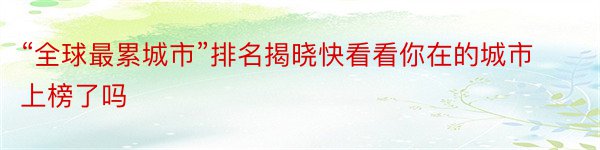 “全球最累城市”排名揭晓快看看你在的城市上榜了吗